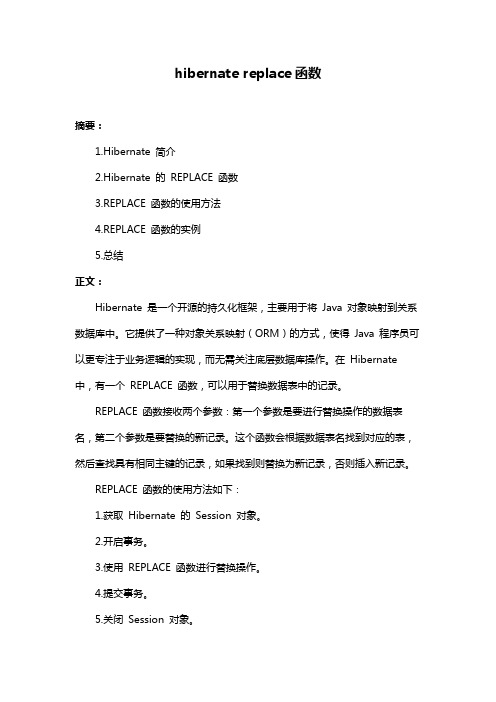 hibernate replace 函数

摘要：

1.Hibernate 简介

2.Hibernate 的 REPLACE 函数

3.REPLACE 函数的使用方法

4.REPLACE 函数的实例

5.总结

正文：

Hibernate 是一个开源的持久化框架，主要用于将 Java 对象映射到关系数据库中。它提供了一种对象关系映射（ORM）的方式，使得 Java 程序员可以更专注于业务逻辑的实现，而无需关注底层数据库操作。在 Hibernate 中，有一个 REPLACE 函数，可以用于替换数据表中的记录。

REPLACE 函数接收两个参数：第一个参数是要进行替换操作的数据表名，第二个参数是要替换的新记录。这个函数会根据数据表名找到对应的表，然后查找具有相同主键的记录，如果找到则替换为新记录，否则插入新记录。

REPLACE 函数的使用方法如下：

1.获取 Hibernate 的 Session 对象。

2.开启事务。

3.使用 REPLACE 函数进行替换操作。

4.提交事务。

5.关闭 Session 对象。